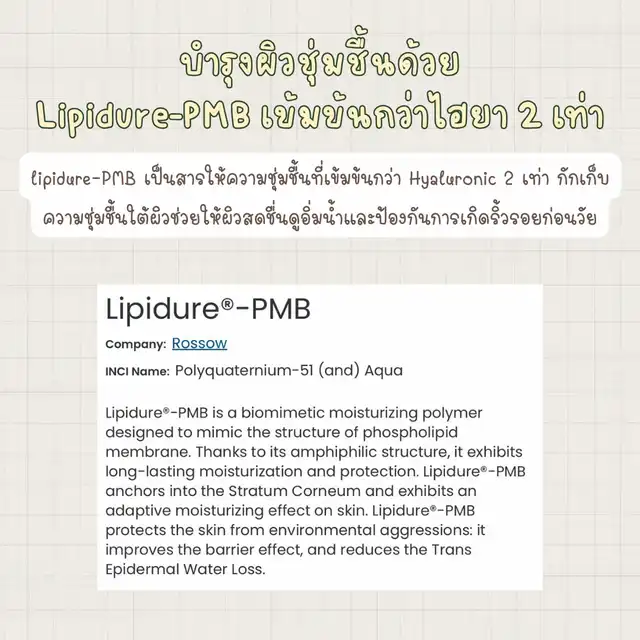 บำรุงผิวชุ่มชื้นด้วย
Lipidure-PMB เข้มข้นกว่าไฮยา 2 เท่า

lipidure-PMB เป็นสารให้ความชุ่มชื้นที่เข้มข้นกว่า Hyaluronic 2 เท่า กักเก็บความชุ่มชื้นใต้ผิวช่วยให้ผิวสดชื่นดูอิ่มน้ำและป้องกันการเกิดริ้วรอยก่อนวัย

Lipidure®-PMB

Company: Rossow

INCI Name: Polyquaternium-51 (and) Aqua

Lipidure®-PMB is a biomimetic moisturizing polymer designed to mimic the structure of phospholipid membrane. Thanks to its amphiphilic structure, it exhibits long-lasting moisturization and protection. Lipidure®-PMB anchors into the Stratum Corneum and exhibits an adaptive moisturizing effect on skin. Lipidure®-PMB protects the skin from environmental aggressions: it improves the barrier effect, and reduces the Trans Epidermal Water Loss.